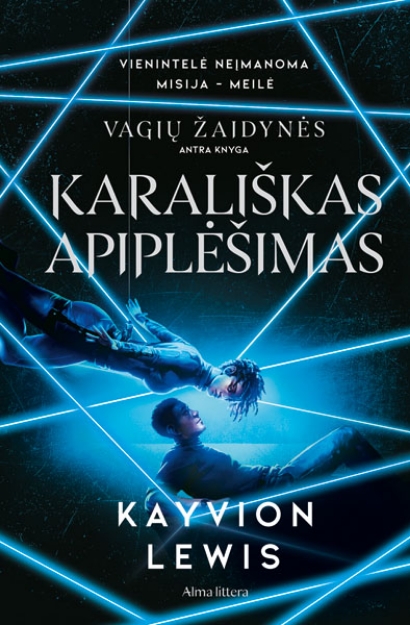 VIENINTELĖ NEĮMANOMA MISIJA – MEILĖ

VAGIŲ ŽAIDYNĖS
ANTRA KNYGA

KARALIŠKAS APIPLĖŠIMAS

KAYVION LEWIS

Alma littera